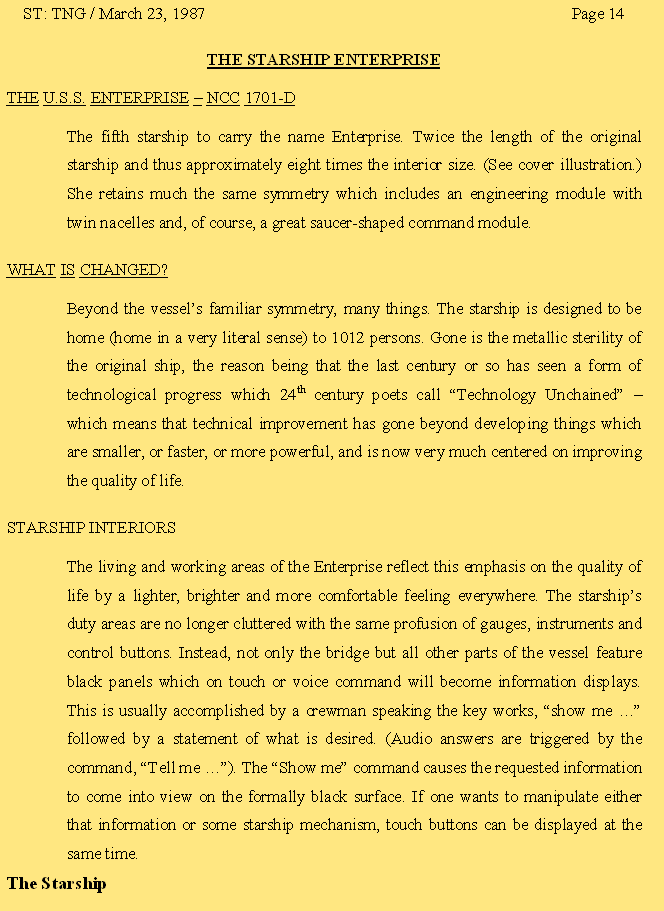 ST: TNG / March 23, 1987 Page 14

THE STARSHIP ENTERPRISE

THE U.S.S. ENTERPRISE – NCC 1701-D

The fifth starship to carry the name Enterprise. Twice the length of the original starship and thus approximately eight times the interior size. (See cover illustration.) She retains much the same symmetry which includes an engineering module with twin nacelles and, of course, a great saucer-shaped command module.

WHAT IS CHANGED?

Beyond the vessel's familiar symmetry, many things. The starship is designed to be home (home in a very literal sense) to 1012 persons. Gone is the metallic sterility of the original ship, the reason being that the last century or so has seen a form of technological progress which 24$^{th}$ century poets call "Technology Unchained" – which means that technical improvement has gone beyond developing things which are smaller, or faster, or more powerful, and is now very much centered on improving the quality of life.

STARSHIP INTERIORS

The living and working areas of the Enterprise reflect this emphasis on the quality of life by a lighter, brighter and more comfortable feeling everywhere. The starship's duty areas are no longer cluttered with the same profusion of gauges, instruments and control buttons. Instead, not only the bridge but all other parts of the vessel feature black panels which on touch or voice command will become information displays. This is usually accomplished by a crewman speaking the key works, "show me ..." followed by a statement of what is desired. (Audio answers are triggered by the command, "Tell me ..."). The "Show me" command causes the requested information to come into view on the formally black surface. If one wants to manipulate either that information or some starship mechanism, touch buttons can be displayed at the same time.

The Starship